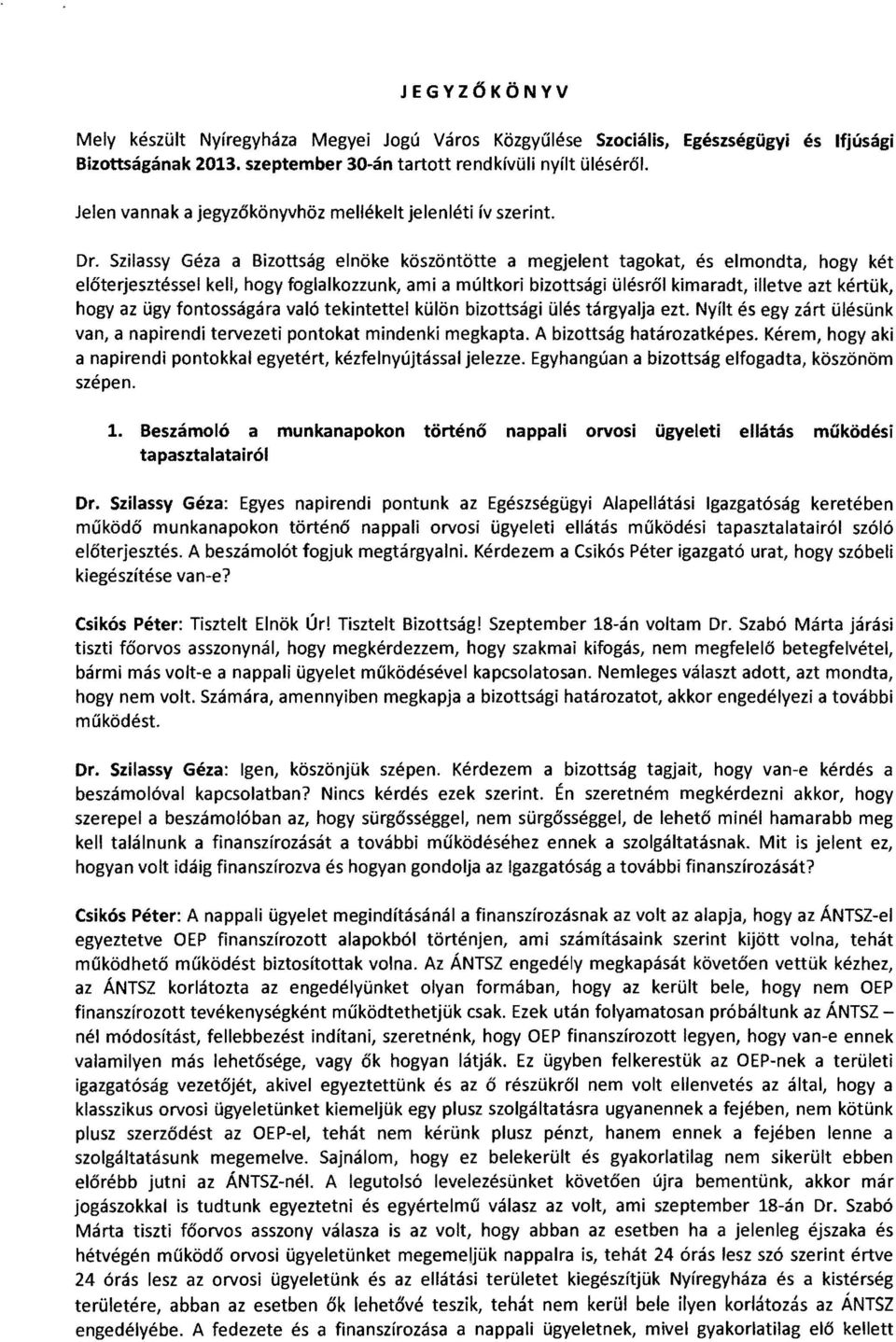 JEGYZŐKÖNYV

Mely készült Nyíregyháza Megyei Jogú Város Közgyűlése Szociális, Egészségügyi és Ifjúsági Bizottságának 2013. szeptember 30-án tartott rendkívüli nyílt üléséről.

Jelen vannak a jegyzőkönyvhöz mellékelt jelenléti ív szerint.

Dr. Szilassy Géza a Bizottság elnöke köszöntötte a megjelent tagokat, és elmondta, hogy két előterjesztéssel kell, hogy foglalkozzunk, ami a múltkori bizottsági ülésről kimaradt, illetve azt kértük, hogy az ügy fontosságára való tekintettel külön bizottsági ülés tárgyalja ezt. Nyílt és egy zárt ülésünk van, a napirendi tervezeti pontokat mindenki megkapta. A bizottság határozatképes. Kérem, hogy aki a napirendi pontokkal egyetért, kézfelnyújtással jelezze. Egyhangúan a bizottság elfogadta, köszönöm szépen.

1. Beszámoló a munkanapokon történő nappali orvosi ügyeleti ellátás működési tapasztalatairól

Dr. Szilassy Géza: Egyes napirendi pontunk az Egészségügyi Alapellátási Igazgatóság keretében működő munkanapokon történő nappali orvosi ügyeleti ellátás működési tapasztalatairól szóló előterjesztés. A beszámolót fogjuk megtárgyalni. Kérdezem a Csikós Péter igazgató urat, hogy szóbeli kiegészítése van-e?

Csikós Péter: Tisztelt Elnök Úr! Tisztelt Bizottság! Szeptember 18-án voltam Dr. Szabó Márta járási tiszti főorvos asszonynál, hogy megkérdezzem, hogy szakmai kifogás, nem megfelelő betegfelvétel, bármi más volt-e a nappali ügyelet működésével kapcsolatosan. Nemleges választ adott, azt mondta, hogy nem volt. Számára, amennyiben megkapja a bizottsági határozatot, akkor engedélyezi a további működést.

Dr. Szilassy Géza: Igen, köszönjük szépen. Kérdezem a bizottság tagjait, hogy van-e kérdés a beszámolóval kapcsolatban? Nincs kérdés ezek szerint. Én szeretném megkérdezni akkor, hogy szerepel a beszámolóban az, hogy sürgősséggel, nem sürgősséggel, de lehető minél hamarabb meg kell találnunk a finanszírozását a további működéséhez ennek a szolgáltatásnak. Mit is jelent ez, hogyan volt idáig finanszírozva és hogyan gondolja az Igazgatóság a további finanszírozását?

Csikós Péter: A nappali ügyelet megindításánál a finanszírozásnak az volt az alapja, hogy az ÁNTSZ-el egyeztetve OEP finanszírozott alapokból történjen, ami számításaink szerint kijött volna, tehát működhető működést biztosítottak volna. Az ÁNTSZ engedély megkapását követően vettük kézhez, az ÁNTSZ korlátozta az engedélyünket olyan formában, hogy az került bele, hogy nem OEP finanszírozott tevékenységként működtethetjük csak. Ezek után folyamatosan próbáltunk az ÁNTSZ – nél módosítást, fellebbezést indítani, szeretnénk, hogy OEP finanszírozott legyen, hogy van-e ennek valamilyen más lehetősége, vagy ők hogyan látják. Ez ügyben felkerestük az OEP-nek a területi igazgatóság vezetőjét, akivel egyeztettünk és az ő részükről nem volt ellenvetés az által, hogy a klasszikus orvosi ügyeletünket kiemeljük egy plusz szolgáltatásra ugyanennek a fejében, nem kötünk plusz szerződést az OEP-el, tehát nem kérünk plusz pénzt, hanem ennek a fejében lenne a szolgáltatásunk megemelve. Sajnálom, hogy ez belekerült és gyakorlatilag nem sikerült ebben előrébb jutni az ÁNTSZ-nél. A legutolsó levelezésünket követően újra bementünk, akkor már jogászokkal is tudtunk egyeztetni és egyértelmű válasz az volt, ami szeptember 18-án Dr. Szabó Márta tiszti főorvos asszony válasza is az volt, hogy abban az esetben ha a jelenleg éjszaka és hétvégén működő orvosi ügyeletünket megemeljük nappalra is, tehát 24 órás lesz szó szerint értve 24 órás lesz az orvosi ügyeletünk és az ellátási területet kiegészítjük Nyíregyháza és a kistérség területére, abban az esetben ők lehetővé teszik, tehát nem kerül bele ilyen korlátozás az ÁNTSZ engedélyébe. A fedezete és a finanszírozása a nappali ügyeletnek, mivel gyakorlatilag elő kellett